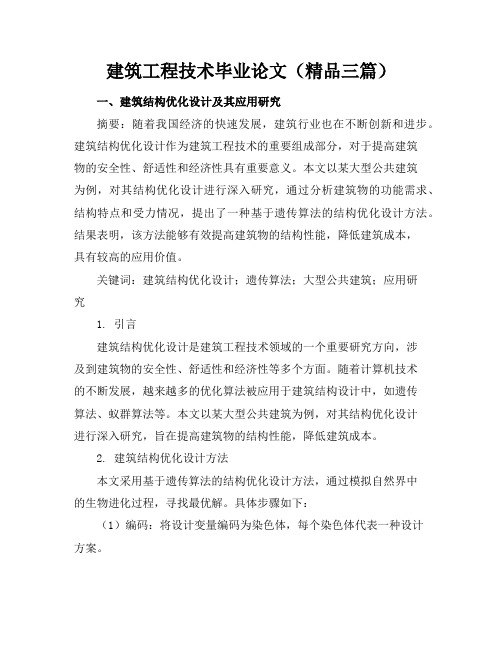 建筑工程技术毕业论文（精品三篇）

一、建筑结构优化设计及其应用研究

摘要：随着我国经济的快速发展，建筑行业也在不断创新和进步。建筑结构优化设计作为建筑工程技术的重要组成部分，对于提高建筑物的安全性、舒适性和经济性具有重要意义。本文以某大型公共建筑为例，对其结构优化设计进行深入研究，通过分析建筑物的功能需求、结构特点和受力情况，提出了一种基于遗传算法的结构优化设计方法。结果表明，该方法能够有效提高建筑物的结构性能，降低建筑成本，具有较高的应用价值。

关键词：建筑结构优化设计；遗传算法；大型公共建筑；应用研究

1. 引言

建筑结构优化设计是建筑工程技术领域的一个重要研究方向，涉及到建筑物的安全性、舒适性和经济性等多个方面。随着计算机技术的不断发展，越来越多的优化算法被应用于建筑结构设计中，如遗传算法、蚁群算法等。本文以某大型公共建筑为例，对其结构优化设计进行深入研究，旨在提高建筑物的结构性能，降低建筑成本。

2. 建筑结构优化设计方法

本文采用基于遗传算法的结构优化设计方法，通过模拟自然界中的生物进化过程，寻找最优解。具体步骤如下：

（1）编码：将设计变量编码为染色体，每个染色体代表一种设计方案。